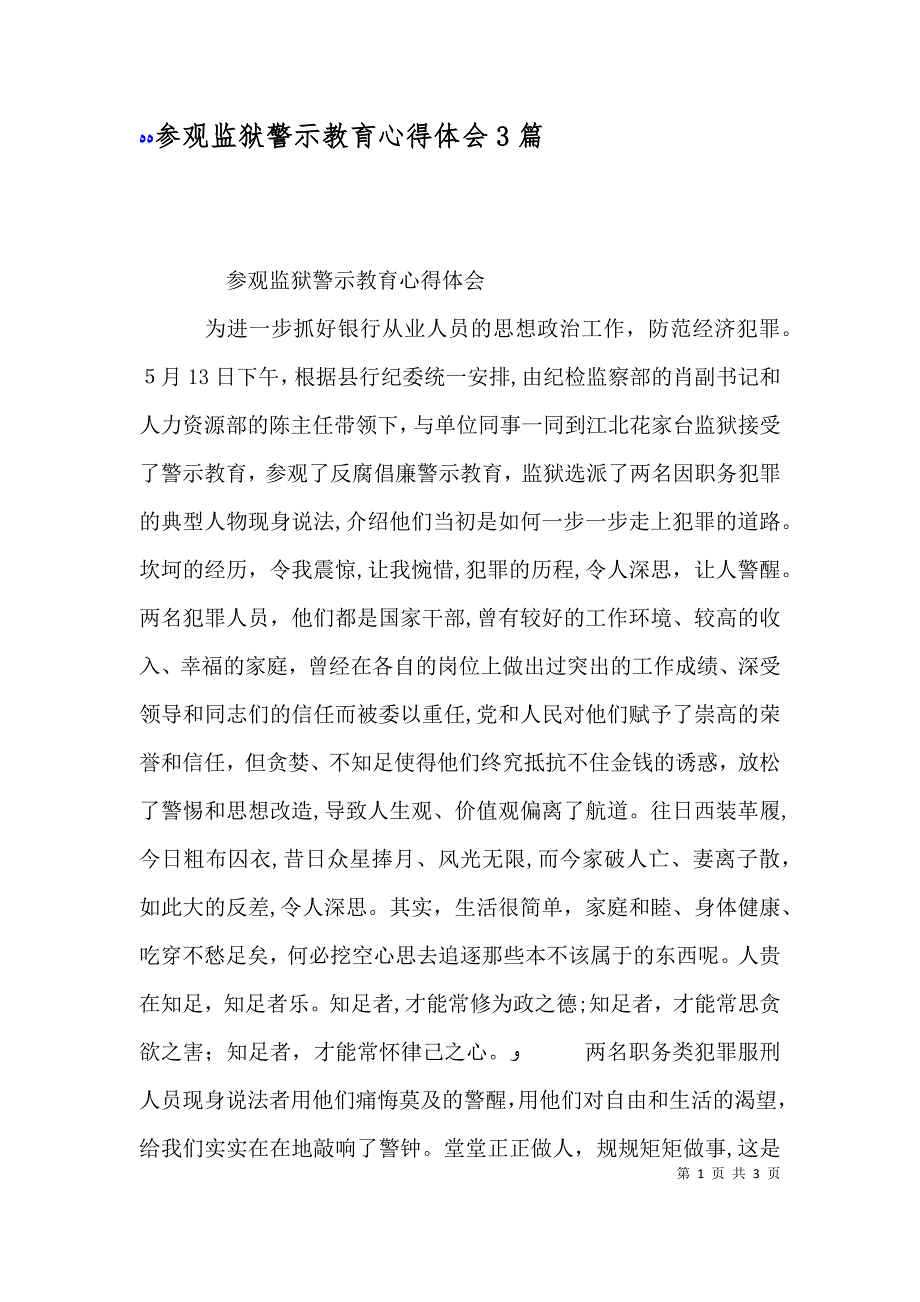 参观监狱警示教育心得体会3篇

参观监狱警示教育心得体会

为进一步抓好银行从业人员的思想政治工作，防范经济犯罪。5月13日下午，根据县行纪委统一安排，由纪检监察部的肖副书记和人力资源部的陈主任带领下，与单位同事一同到江北花家台监狱接受了警示教育，参观了反腐倡廉警示教育，监狱选派了两名因职务犯罪的典型人物现身说法，介绍他们当初是如何一步一步走上犯罪的道路。坎坷的经历，令我震惊，让我惋惜，犯罪的历程，令人深思，让人警醒。两名犯罪人员，他们都是国家干部，曾有较好的工作环境、较高的收入、幸福的家庭，曾经在各自的岗位上做出过突出的工作成绩、深受领导和同志们的信任而被委以重任，党和人民对他们赋予了崇高的荣誉和信任，但贪婪、不知足使得他们终究抵抗不住金钱的诱惑，放松了警惕和思想改造，导致人生观、价值观偏离了航道。往日西装革履，今日粗布囚衣，昔日众星捧月、风光无限，而今家破人亡、妻离子散，如此大的反差，令人深思。其实，生活很简单，家庭和睦、身体健康、吃穿不愁足矣，何必挖空心思去追逐那些本不该属于的东西呢。人贵在知足，知足者乐。知足者，才能常修为政之德；知足者，才能常思贪欲之害；知足者，才能常怀律己之心。

两名职务类犯罪服刑人员现身说法者用他们痛悔莫及的警醒，用他们对自由和生活的渴望，给我们实实在在地敲响了警钟。堂堂正正做人，规规矩矩做事，这是

第 1 页 共 3 页